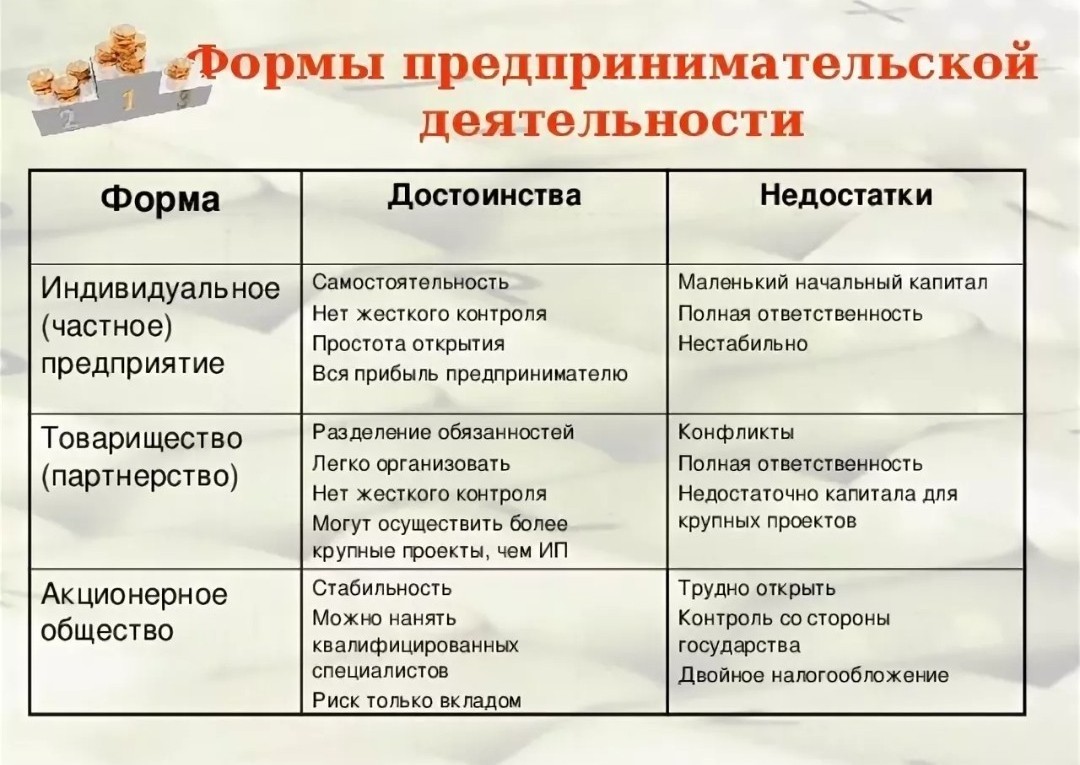 2 1 3

Формы предпринимательской деятельности

| Форма | Достоинства | Недостатки |
|---|---|---|
| Индивидуальное (частное) предприятие | Самостоятельность<br>Нет жесткого контроля<br>Простота открытия<br>Вся прибыль предпринимателю | Маленький начальный капитал<br>Полная ответственность<br>Нестабильно |
| Товарищество (партнерство) | Разделение обязанностей<br>Легко организовать<br>Нет жесткого контроля<br>Могут осуществить более крупные проекты, чем ИП | Конфликты<br>Полная ответственность<br>Недостаточно капитала для крупных проектов |
| Акционерное общество | Стабильность<br>Можно нанять квалифицированных специалистов<br>Риск только вкладом | Трудно открыть<br>Контроль со стороны государства<br>Двойное налогообложение |